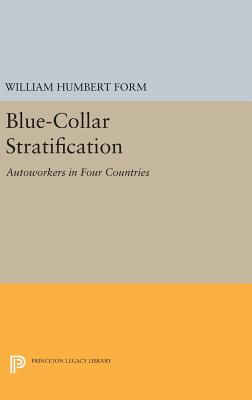 WILLIAM HUMBERT FORM

Blue-Collar Stratification

Autoworkers in Four Countries

PRINCETON LEGACY LIBRARY